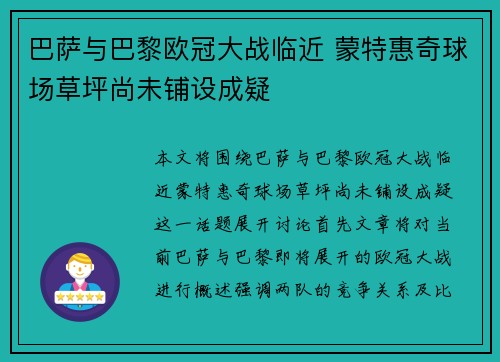 巴萨与巴黎欧冠大战临近 蒙特惠奇球场草坪尚未铺设成疑

本文将围绕巴萨与巴黎欧冠大战临近蒙特惠奇球场草坪尚未铺设成疑这一话题展开讨论首先文章将对当前巴萨与巴黎即将展开的欧冠大战进行概述强调两队的竞争关系及比